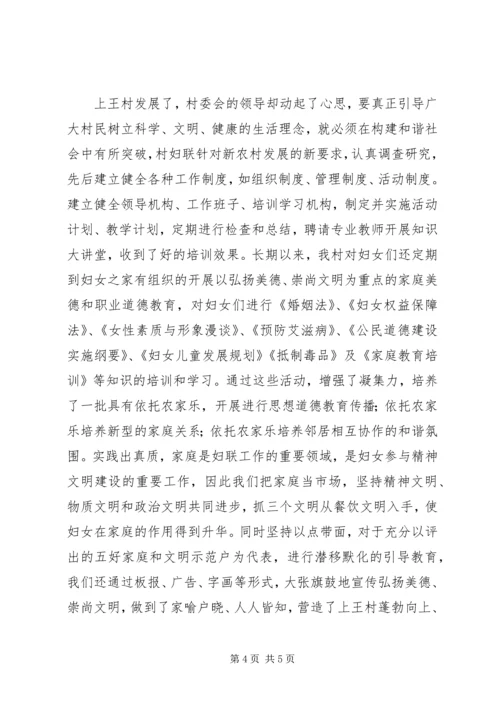 上王村发展了，村委会的领导却动起了心思，要真正引导广大村民树立科学、文明、健康的生活理念，就必须在构建和谐社会中有所突破，村妇联针对新农村发展的新要求，认真调查研究，先后建立健全各种工作制度，如组织制度、管理制度、活动制度。建立健全领导机构、工作班子、培训学习机构，制定并实施活动计划、教学计划，定期进行检查和总结，聘请专业教师开展知识大讲堂，收到了好的培训效果。长期以来，我村对妇女们还定期到妇女之家有组织的开展以弘扬美德、崇尚文明为重点的家庭美德和职业道德教育，对妇女们进行《婚姻法》、《妇女权益保障法》、《女性素质与形象漫谈》、《预防艾滋病》、《公民道德建设实施纲要》、《妇女儿童发展规划》《抵制毒品》及《家庭教育培训》等知识的培训和学习。通过这些活动，增强了凝集力，培养了一批具有依托农家乐，开展进行思想道德教育传播；依托农家乐培养新型的家庭关系；依托农家乐培养邻居相互协作的和谐氛围。实践出真质，家庭是妇联工作的重要领域，是妇女参与精神文明建设的重要工作，因此我们把家庭当市场，坚持精神文明、物质文明和政治文明共同进步，抓三个文明从餐饮文明入手，使妇女在家庭的作用得到升华。同时坚持以点带面，对于充分以评出的五好家庭和文明示范户为代表，进行潜移默化的引导教育，我们还通过板报、广告、字画等形式，大张旗鼓地宣传弘扬美德、崇尚文明，做到了家喻户晓、人人皆知，营造了上王村蓬勃向上、

第 4 页 共 5 页